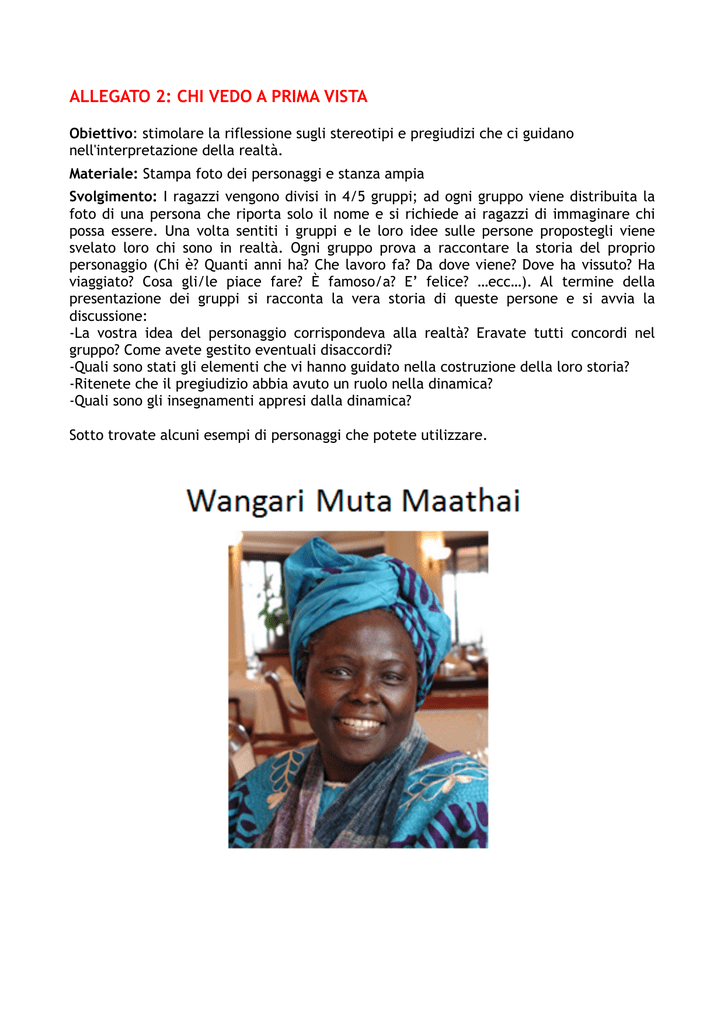 ALLEGATO 2: CHI VEDO A PRIMA VISTA

Obiettivo: stimolare la riflessione sugli stereotipi e pregiudizi che ci guidano nell'interpretazione della realtà.

Materiale: Stampa foto dei personaggi e stanza ampia

Svolgimento: I ragazzi vengono divisi in 4/5 gruppi; ad ogni gruppo viene distribuita la foto di una persona che riporta solo il nome e si richiede ai ragazzi di immaginare chi possa essere. Una volta sentiti i gruppi e le loro idee sulle persone propostegli viene svelato loro chi sono in realtà. Ogni gruppo prova a raccontare la storia del proprio personaggio (Chi è? Quanti anni ha? Che lavoro fa? Da dove viene? Dove ha vissuto? Ha viaggiato? Cosa gli/le piace fare? È famoso/a? E' felice? …ecc…). Al termine della presentazione dei gruppi si racconta la vera storia di queste persone e si avvia la discussione:
-La vostra idea del personaggio corrispondeva alla realtà? Eravate tutti concordi nel gruppo? Come avete gestito eventuali disaccordi?
-Quali sono stati gli elementi che vi hanno guidato nella costruzione della loro storia?
-Ritenete che il pregiudizio abbia avuto un ruolo nella dinamica?
-Quali sono gli insegnamenti appresi dalla dinamica?

Sotto trovate alcuni esempi di personaggi che potete utilizzare.

Wangari Muta Maathai